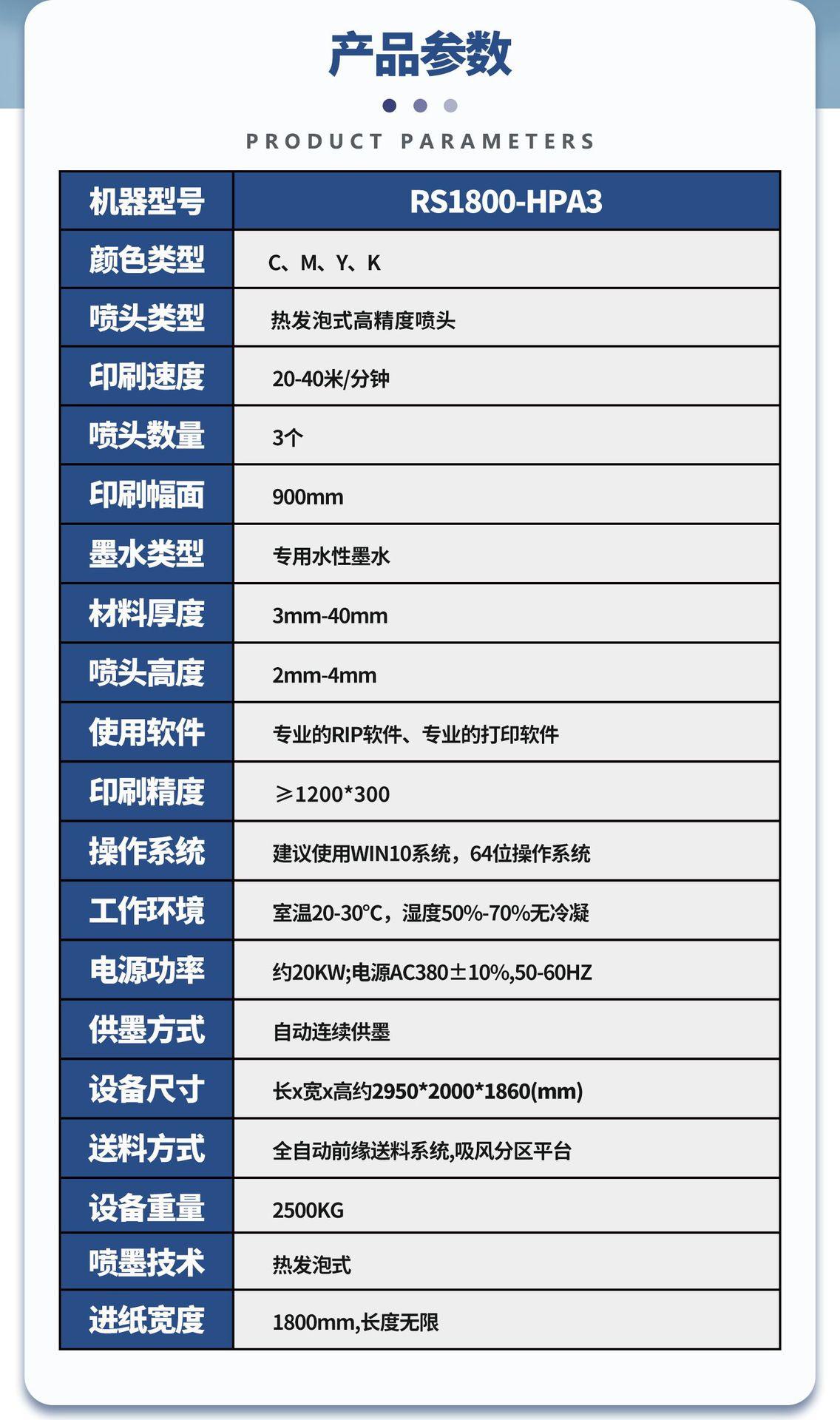 产品参数

PRODUCT PARAMETERS

| 机器型号 | RS1800-HPA3 |
|---|---|
| 颜色类型 | C、M、Y、K |
| 喷头类型 | 热发泡式高精度喷头 |
| 印刷速度 | 20-40米/分钟 |
| 喷头数量 | 3个 |
| 印刷幅面 | 900mm |
| 墨水类型 | 专用水性墨水 |
| 材料厚度 | 3mm-40mm |
| 喷头高度 | 2mm-4mm |
| 使用软件 | 专业的RIP软件、专业的打印软件 |
| 印刷精度 | ≥1200*300 |
| 操作系统 | 建议使用WIN10系统，64位操作系统 |
| 工作环境 | 室温20-30°C，湿度50%-70%无冷凝 |
| 电源功率 | 约20KW;电源AC380±10%,50-60HZ |
| 供墨方式 | 自动连续供墨 |
| 设备尺寸 | 长x宽x高约2950*2000*1860(mm) |
| 送料方式 | 全自动前缘送料系统,吸风分区平台 |
| 设备重量 | 2500KG |
| 喷墨技术 | 热发泡式 |
| 进纸宽度 | 1800mm,长度无限 |